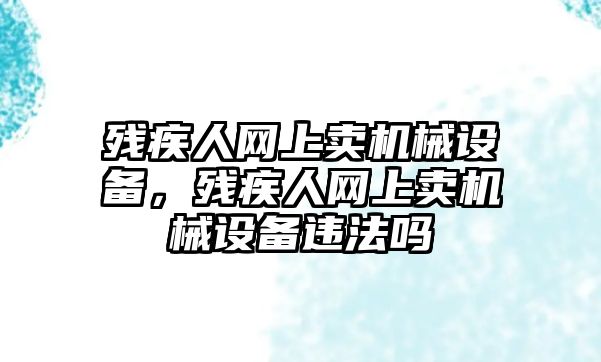 残疾人网上卖机械设备，残疾人网上卖机械设备违法吗